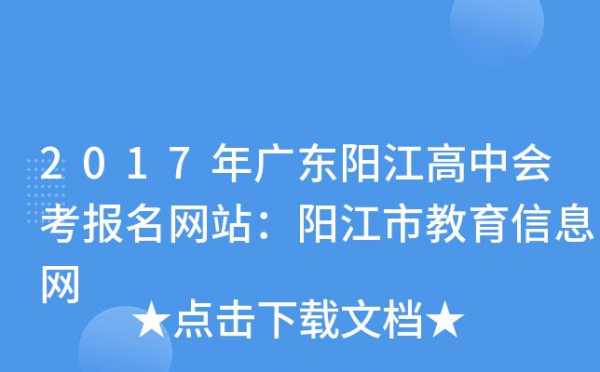 2017年广东阳江高中会考报名网站：阳江市教育信息网

★点击下载文档★